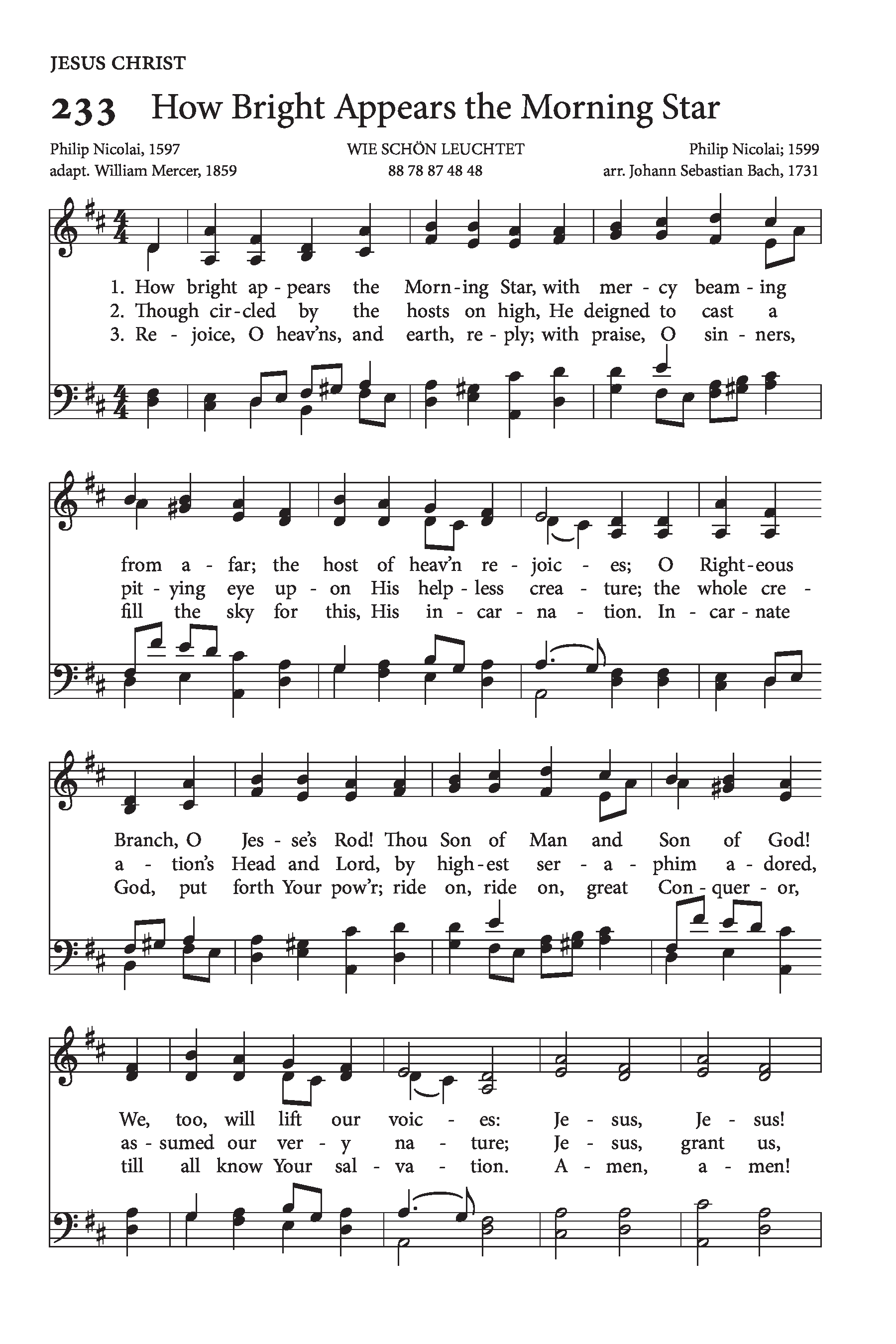 JESUS CHRIST

233 How Bright Appears the Morning Star

Philip Nicolai, 1597
adapt. William Mercer, 1859

WIE SCHÖN LEUCHTET
88 78 87 48 48

Philip Nicolai; 1599
arr. Johann Sebastian Bach, 1731

1. How bright ap - pears the Morn - ing Star, with mer - cy beam - ing
2. Though cir - cled by the hosts on high, He deigned to cast a
3. Re - joice, O heav'ns, and earth, re - ply; with praise, O sin - ners,

from a - far; the host of heav'n re - joic - es; O Right - eous
pit - ying eye up - on His help - less crea - ture; the whole cre -
fill the sky for this, His in - car - na - tion. In - car - nate

Branch, O Jes - se's Rod! Thou Son of Man and Son of God!
a - tion's Head and Lord, by high - est ser - a - phim a - dored,
God, put forth Your pow'r; ride on, ride on, great Con - quer - or,

We, too, will lift our voic - es: Je - sus, Je - sus!
as - sumed our ver - y na - ture; Je - sus, grant us,
till all know Your sal - va - tion. A - men, a - men!